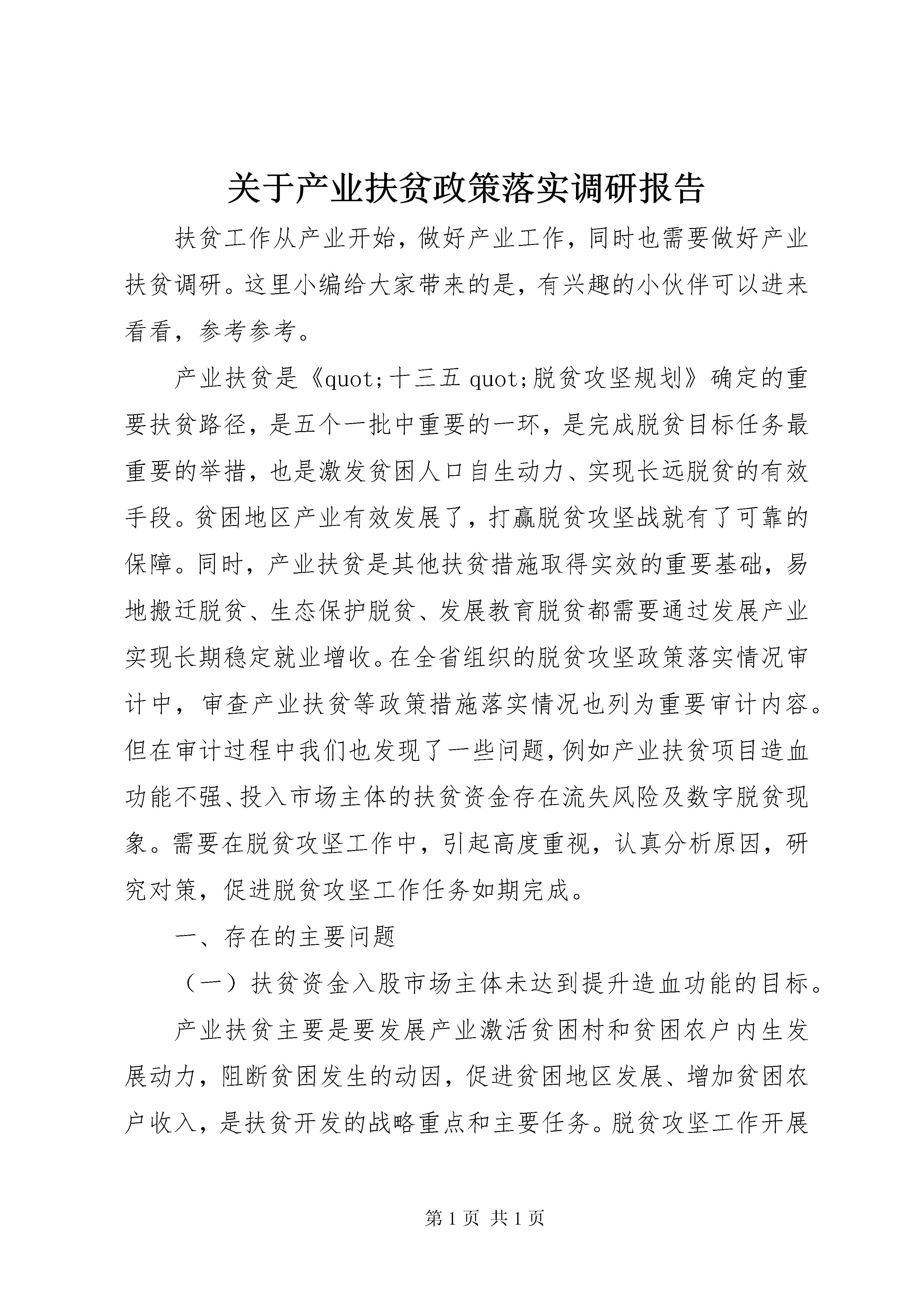 关于产业扶贫政策落实调研报告

扶贫工作从产业开始，做好产业工作，同时也需要做好产业扶贫调研。这里小编给大家带来的是，有兴趣的小伙伴可以进来看看，参考参考。

产业扶贫是《quot;十三五 quot;脱贫攻坚规划》确定的重要扶贫路径，是五个一批中重要的一环，是完成脱贫目标任务最重要的举措，也是激发贫困人口自生动力、实现长远脱贫的有效手段。贫困地区产业有效发展了，打赢脱贫攻坚战就有了可靠的保障。同时，产业扶贫是其他扶贫措施取得实效的重要基础，易地搬迁脱贫、生态保护脱贫、发展教育脱贫都需要通过发展产业实现长期稳定就业增收。在全省组织的脱贫攻坚政策落实情况审计中，审查产业扶贫等政策措施落实情况也列为重要审计内容。但在审计过程中我们也发现了一些问题，例如产业扶贫项目造血功能不强、投入市场主体的扶贫资金存在流失风险及数字脱贫现象。需要在脱贫攻坚工作中，引起高度重视，认真分析原因，研究对策，促进脱贫攻坚工作任务如期完成。

一、存在的主要问题

（一）扶贫资金入股市场主体未达到提升造血功能的目标。

产业扶贫主要是要发展产业激活贫困村和贫困农户内生发展动力，阻断贫困发生的动因，促进贫困地区发展、增加贫困农户收入，是扶贫开发的战略重点和主要任务。脱贫攻坚工作开展

第 1 页 共 1 页